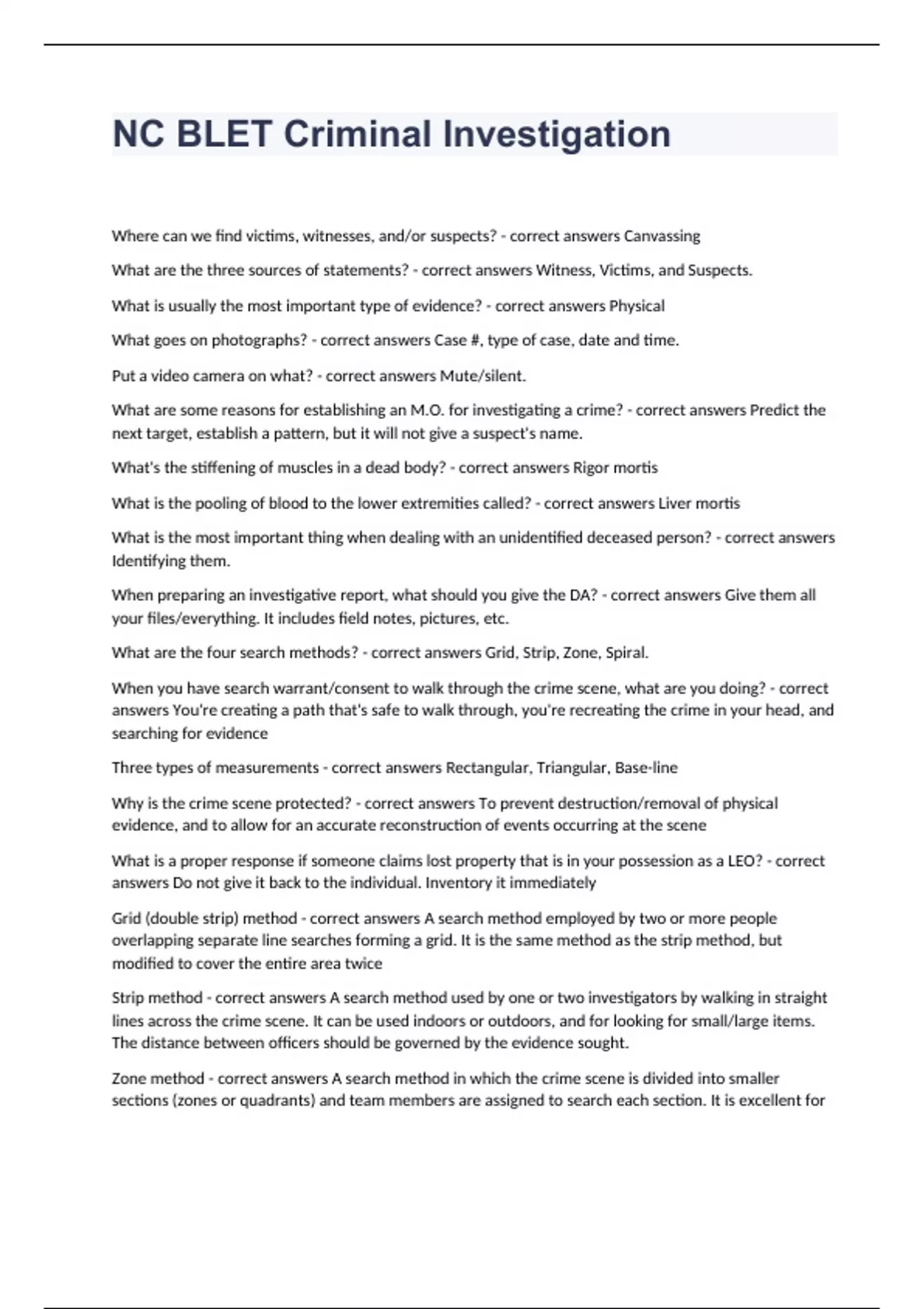 NC BLET Criminal Investigation

Where can we find victims, witnesses, and/or suspects? - correct answers Canvassing

What are the three sources of statements? - correct answers Witness, Victims, and Suspects.

What is usually the most important type of evidence? - correct answers Physical

What goes on photographs? - correct answers Case #, type of case, date and time.

Put a video camera on what? - correct answers Mute/silent.

What are some reasons for establishing an M.O. for investigating a crime? - correct answers Predict the next target, establish a pattern, but it will not give a suspect's name.

What's the stiffening of muscles in a dead body? - correct answers Rigor mortis

What is the pooling of blood to the lower extremities called? - correct answers Liver mortis

What is the most important thing when dealing with an unidentified deceased person? - correct answers Identifying them.

When preparing an investigative report, what should you give the DA? - correct answers Give them all your files/everything. It includes field notes, pictures, etc.

What are the four search methods? - correct answers Grid, Strip, Zone, Spiral.

When you have search warrant/consent to walk through the crime scene, what are you doing? - correct answers You're creating a path that's safe to walk through, you're recreating the crime in your head, and searching for evidence

Three types of measurements - correct answers Rectangular, Triangular, Base-line

Why is the crime scene protected? - correct answers To prevent destruction/removal of physical evidence, and to allow for an accurate reconstruction of events occurring at the scene

What is a proper response if someone claims lost property that is in your possession as a LEO? - correct answers Do not give it back to the individual. Inventory it immediately

Grid (double strip) method - correct answers A search method employed by two or more people overlapping separate line searches forming a grid. It is the same method as the strip method, but modified to cover the entire area twice

Strip method - correct answers A search method used by one or two investigators by walking in straight lines across the crime scene. It can be used indoors or outdoors, and for looking for small/large items. The distance between officers should be governed by the evidence sought.

Zone method - correct answers A search method in which the crime scene is divided into smaller sections (zones or quadrants) and team members are assigned to search each section. It is excellent for